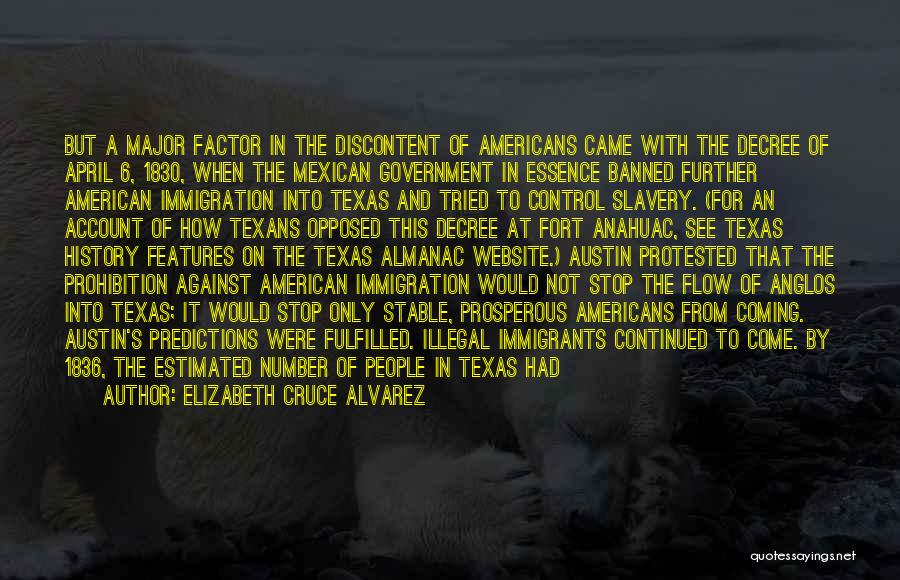 BUT A MAJOR FACTOR IN THE DISCONTENT OF AMERICANS CAME WITH THE DECREE OF APRIL 6, 1830, WHEN THE MEXICAN GOVERNMENT IN ESSENCE BANNED FURTHER AMERICAN IMMIGRATION INTO TEXAS AND TRIED TO CONTROL SLAVERY. (FOR AN ACCOUNT OF HOW TEXANS OPPOSED THIS DECREE AT FORT ANAHUAC, SEE TEXAS HISTORY FEATURES ON THE TEXAS ALMANAC WEBSITE.) AUSTIN PROTESTED THAT THE PROHIBITION AGAINST AMERICAN IMMIGRATION WOULD NOT STOP THE FLOW OF ANGLOS INTO TEXAS; IT WOULD STOP ONLY STABLE, PROSPEROUS AMERICANS FROM COMING. AUSTIN'S PREDICTIONS WERE FULFILLED. ILLEGAL IMMIGRANTS CONTINUED TO COME. BY 1836, THE ESTIMATED NUMBER OF PEOPLE IN TEXAS HAD

AUTHOR: ELIZABETH CRUCE ALVAREZ

quotessayings.net